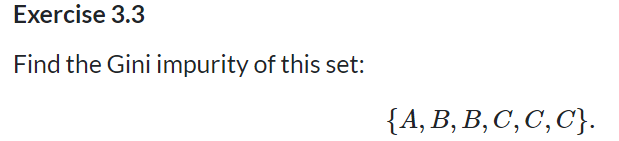 Exercise 3.3

Find the Gini impurity of this set:

$\{A, B, B, C, C, C\}.$